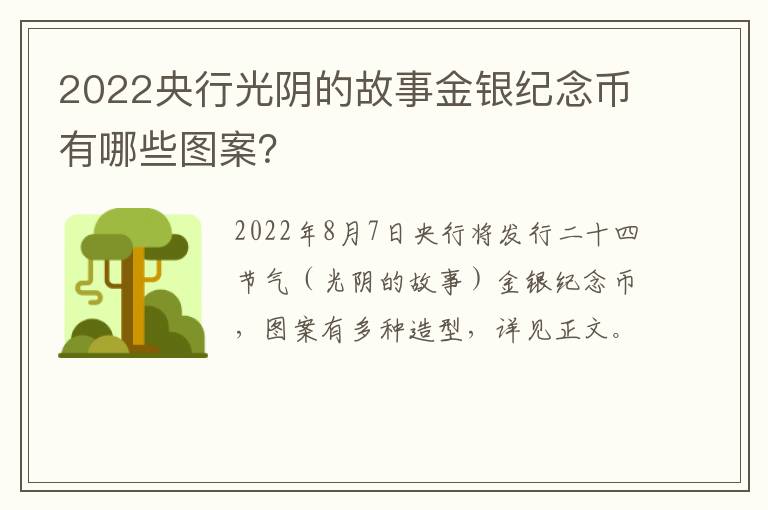 2022央行光阴的故事金银纪念币有哪些图案?

2022年8月7日央行将发行二十四节气（光阴的故事）金银纪念币，图案有多种造型，详见正文。